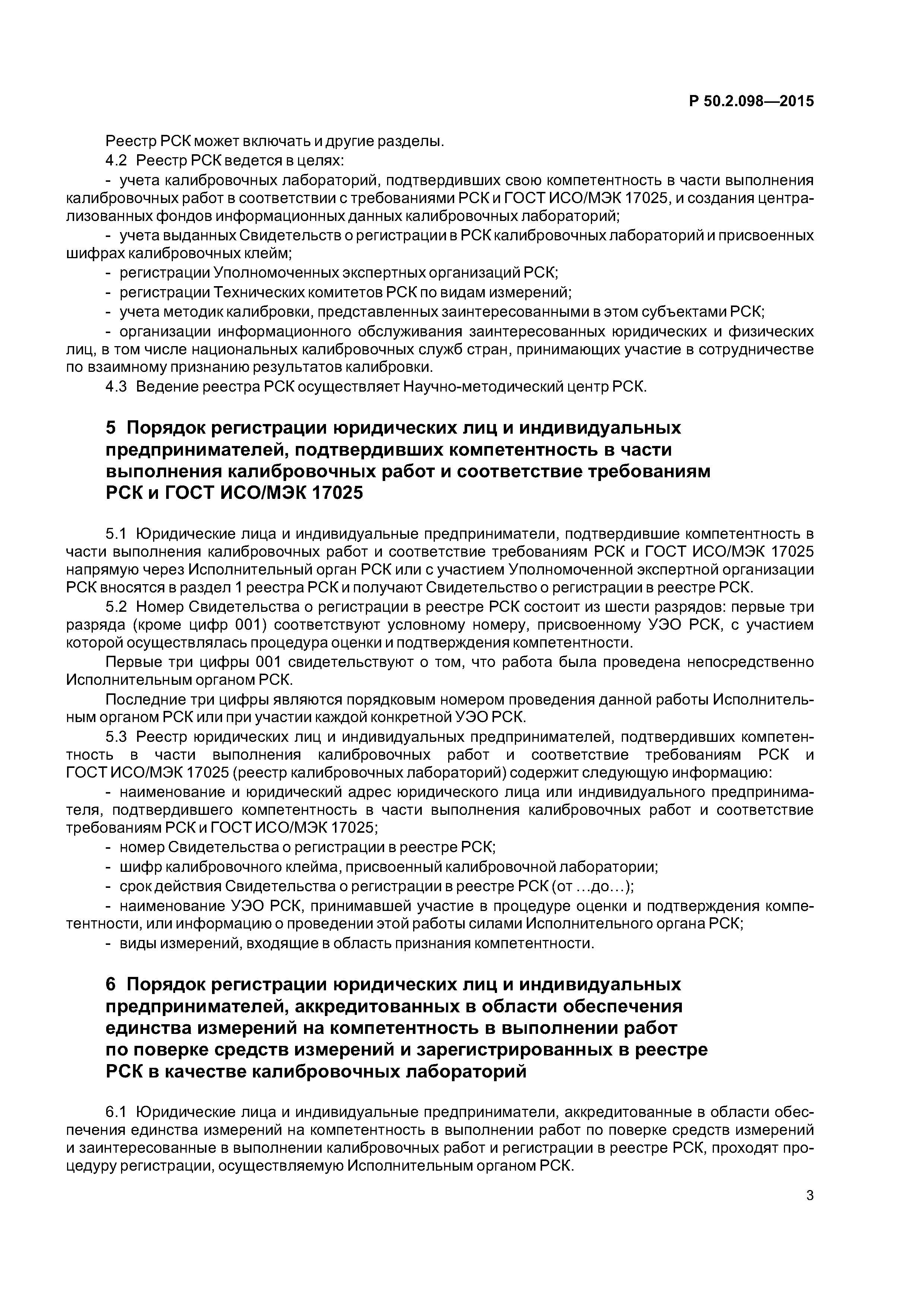 Р 50.2.098—2015

Реестр РСК может включать и другие разделы.

4.2 Реестр РСК ведется в целях:

- учета калибровочных лабораторий, подтвердивших свою компетентность в части выполнения калибровочных работ в соответствии с требованиями РСК и ГОСТ ИСО/МЭК 17025, и создания централизованных фондов информационных данных калибровочных лабораторий;

- учета выданных Свидетельств о регистрации в РСК калибровочных лабораторий и присвоенных шифрах калибровочных клейм;

- регистрации Уполномоченных экспертных организаций РСК;

- регистрации Технических комитетов РСК по видам измерений;

- учета методик калибровки, представленных заинтересованными в этом субъектами РСК;

- организации информационного обслуживания заинтересованных юридических и физических лиц, в том числе национальных калибровочных служб стран, принимающих участие в сотрудничестве по взаимному признанию результатов калибровки.

4.3 Ведение реестра РСК осуществляет Научно-методический центр РСК.

5 Порядок регистрации юридических лиц и индивидуальных предпринимателей, подтвердивших компетентность в части выполнения калибровочных работ и соответствие требованиям РСК и ГОСТ ИСО/МЭК 17025

5.1 Юридические лица и индивидуальные предприниматели, подтвердившие компетентность в части выполнения калибровочных работ и соответствие требованиям РСК и ГОСТ ИСО/МЭК 17025 напрямую через Исполнительный орган РСК или с участием Уполномоченной экспертной организации РСК вносятся в раздел 1 реестра РСК и получают Свидетельство о регистрации в реестре РСК.

5.2 Номер Свидетельства о регистрации в реестре РСК состоит из шести разрядов: первые три разряда (кроме цифр 001) соответствуют условному номеру, присвоенному УЭО РСК, с участием которой осуществлялась процедура оценки и подтверждения компетентности.

Первые три цифры 001 свидетельствуют о том, что работа была проведена непосредственно Исполнительным органом РСК.

Последние три цифры являются порядковым номером проведения данной работы Исполнительным органом РСК или при участии каждой конкретной УЭО РСК.

5.3 Реестр юридических лиц и индивидуальных предпринимателей, подтвердивших компетентность в части выполнения калибровочных работ и соответствие требованиям РСК и ГОСТ ИСО/МЭК 17025 (реестр калибровочных лабораторий) содержит следующую информацию:

- наименование и юридический адрес юридического лица или индивидуального предпринимателя, подтвердившего компетентность в части выполнения калибровочных работ и соответствие требованиям РСК и ГОСТ ИСО/МЭК 17025;

- номер Свидетельства о регистрации в реестре РСК;

- шифр калибровочного клейма, присвоенный калибровочной лаборатории;

- срок действия Свидетельства о регистрации в реестре РСК (от …до…);

- наименование УЭО РСК, принимавшей участие в процедуре оценки и подтверждения компетентности, или информацию о проведении этой работы силами Исполнительного органа РСК;

- виды измерений, входящие в область признания компетентности.

6 Порядок регистрации юридических лиц и индивидуальных предпринимателей, аккредитованных в области обеспечения единства измерений на компетентность в выполнении работ по поверке средств измерений и зарегистрированных в реестре РСК в качестве калибровочных лабораторий

6.1 Юридические лица и индивидуальные предприниматели, аккредитованные в области обеспечения единства измерений на компетентность в выполнении работ по поверке средств измерений и заинтересованные в выполнении калибровочных работ и регистрации в реестре РСК, проходят процедуру регистрации, осуществляемую Исполнительным органом РСК.

3